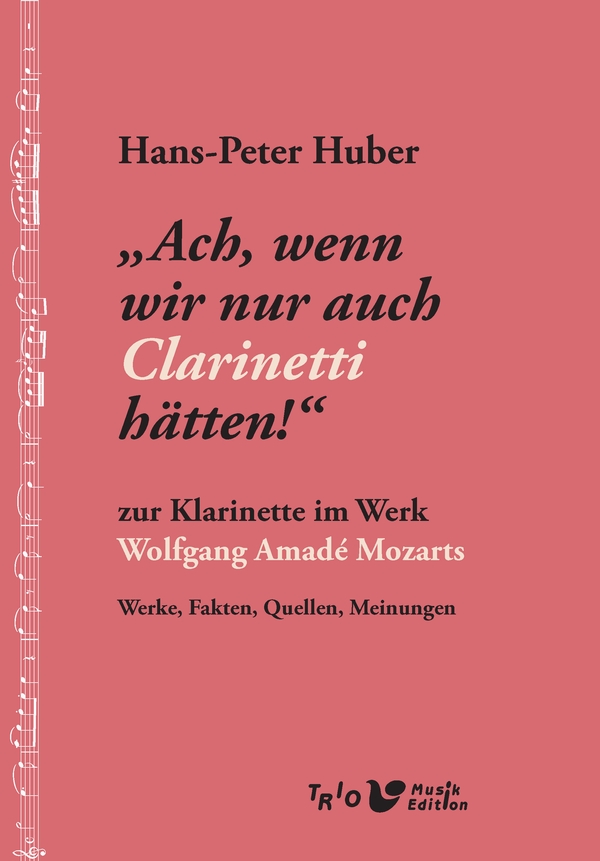 Hans-Peter Huber

„Ach, wenn wir nur auch Clarinetti hätten!“

zur Klarinette im Werk
Wolfgang Amadé Mozarts

Werke, Fakten, Quellen, Meinungen

TRIO Musik Edition